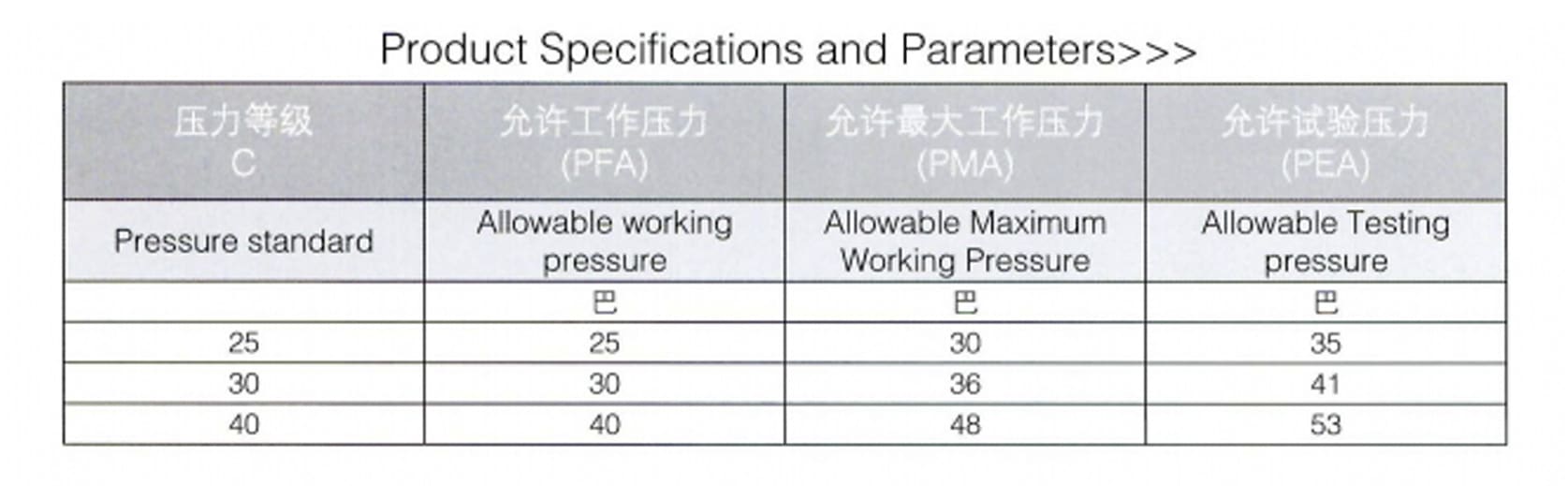 Product Specifications and Parameters>>>

| 压力等级 C | 允许工作压力 (PFA) | 允许最大工作压力 (PMA) | 允许试验压力 (PEA) |
|---|---|---|---|
| Pressure standard | Allowable working pressure | Allowable Maximum Working Pressure | Allowable Testing pressure |
| | 巴 | 巴 | 巴 |
| 25 | 25 | 30 | 35 |
| 30 | 30 | 36 | 41 |
| 40 | 40 | 48 | 53 |